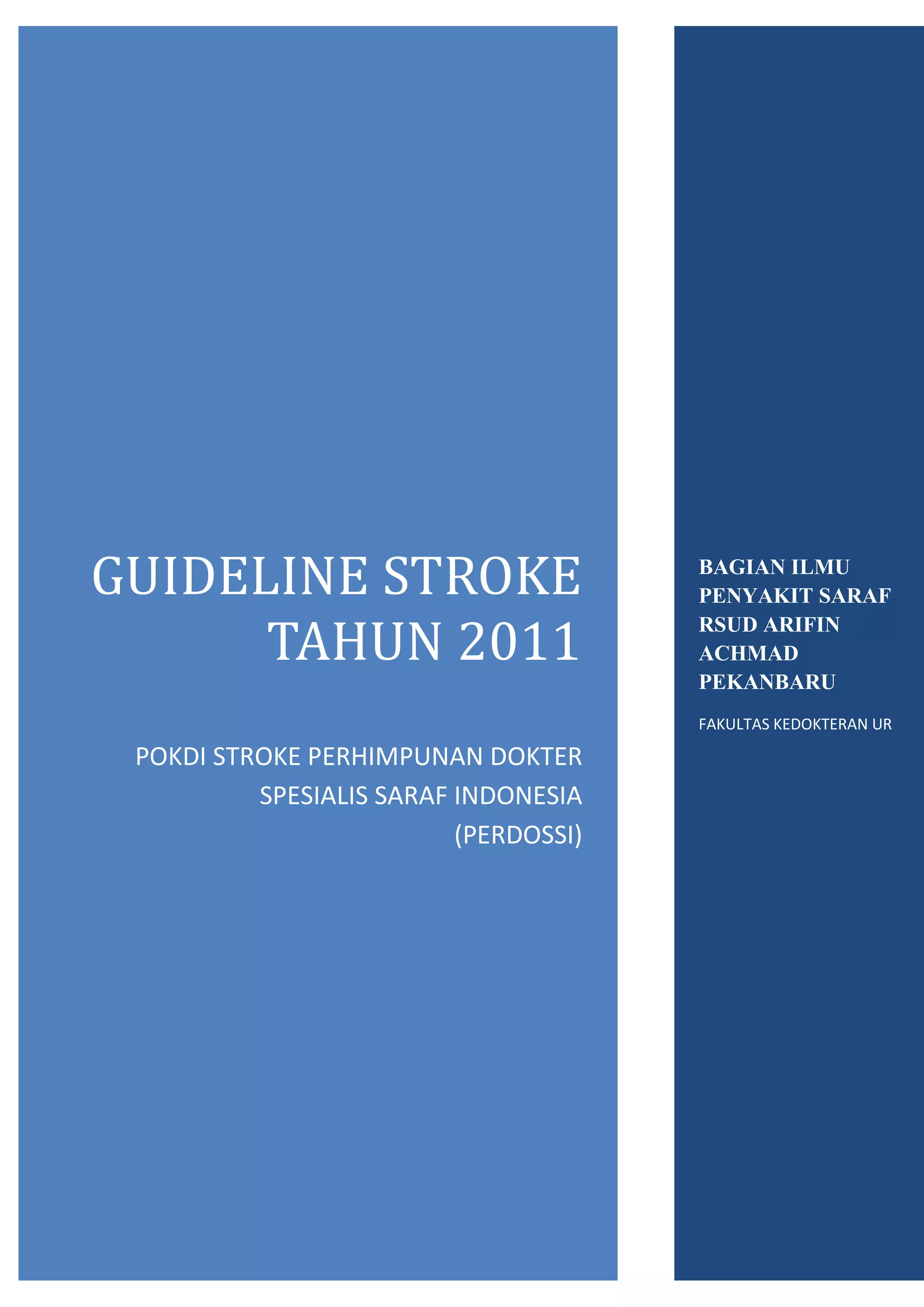 GUIDELINE STROKE TAHUN 2011

POKDI STROKE PERHIMPUNAN DOKTER SPESIALIS SARAF INDONESIA (PERDOSSI)

BAGIAN ILMU PENYAKIT SARAF RSUD ARIFIN ACHMAD PEKANBARU

FAKULTAS KEDOKTERAN UR